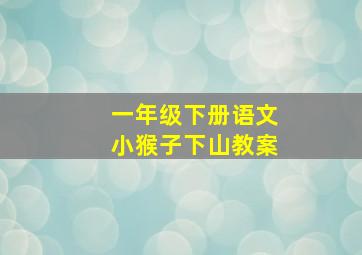 一年级下册语文
小猴子下山教案